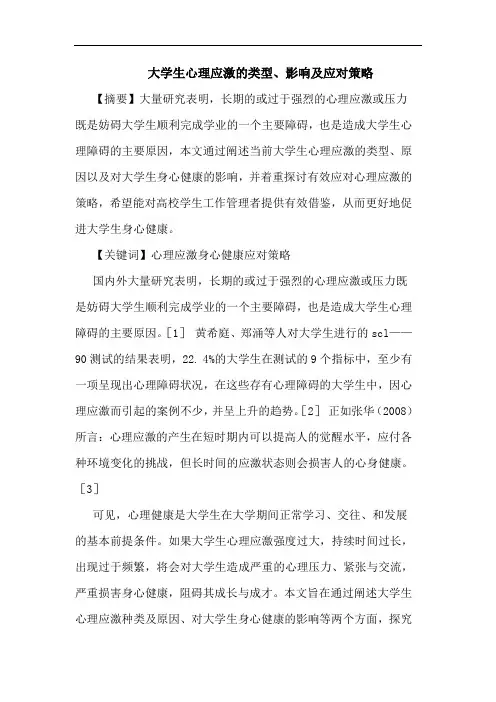 大学生心理应激的类型、影响及应对策略

【摘要】大量研究表明，长期的或过于强烈的心理应激或压力既是妨碍大学生顺利完成学业的一个主要障碍，也是造成大学生心理障碍的主要原因，本文通过阐述当前大学生心理应激的类型、原因以及对大学生身心健康的影响，并着重探讨有效应对心理应激的策略，希望能对高校学生工作管理者提供有效借鉴，从而更好地促进大学生身心健康。

【关键词】心理应激身心健康应对策略

国内外大量研究表明，长期的或过于强烈的心理应激或压力既是妨碍大学生顺利完成学业的一个主要障碍，也是造成大学生心理障碍的主要原因。[1] 黄希庭、郑涌等人对大学生进行的 scl——90 测试的结果表明，22.4%的大学生在测试的 9 个指标中，至少有一项呈现出心理障碍状况，在这些存有心理障碍的大学生中，因心理应激而引起的案例不少，并呈上升的趋势。[2] 正如张华（2008）所言：心理应激的产生在短时期内可以提高人的觉醒水平，应付各种环境变化的挑战，但长时间的应激状态则会损害人的心身健康。[3]

可见，心理健康是大学生在大学期间正常学习、交往、和发展的基本前提条件。如果大学生心理应激强度过大，持续时间过长，出现过于频繁，将会对大学生造成严重的心理压力、紧张与交流，严重损害身心健康，阻碍其成长与成才。本文旨在通过阐述大学生心理应激种类及原因、对大学生身心健康的影响等两个方面，探究